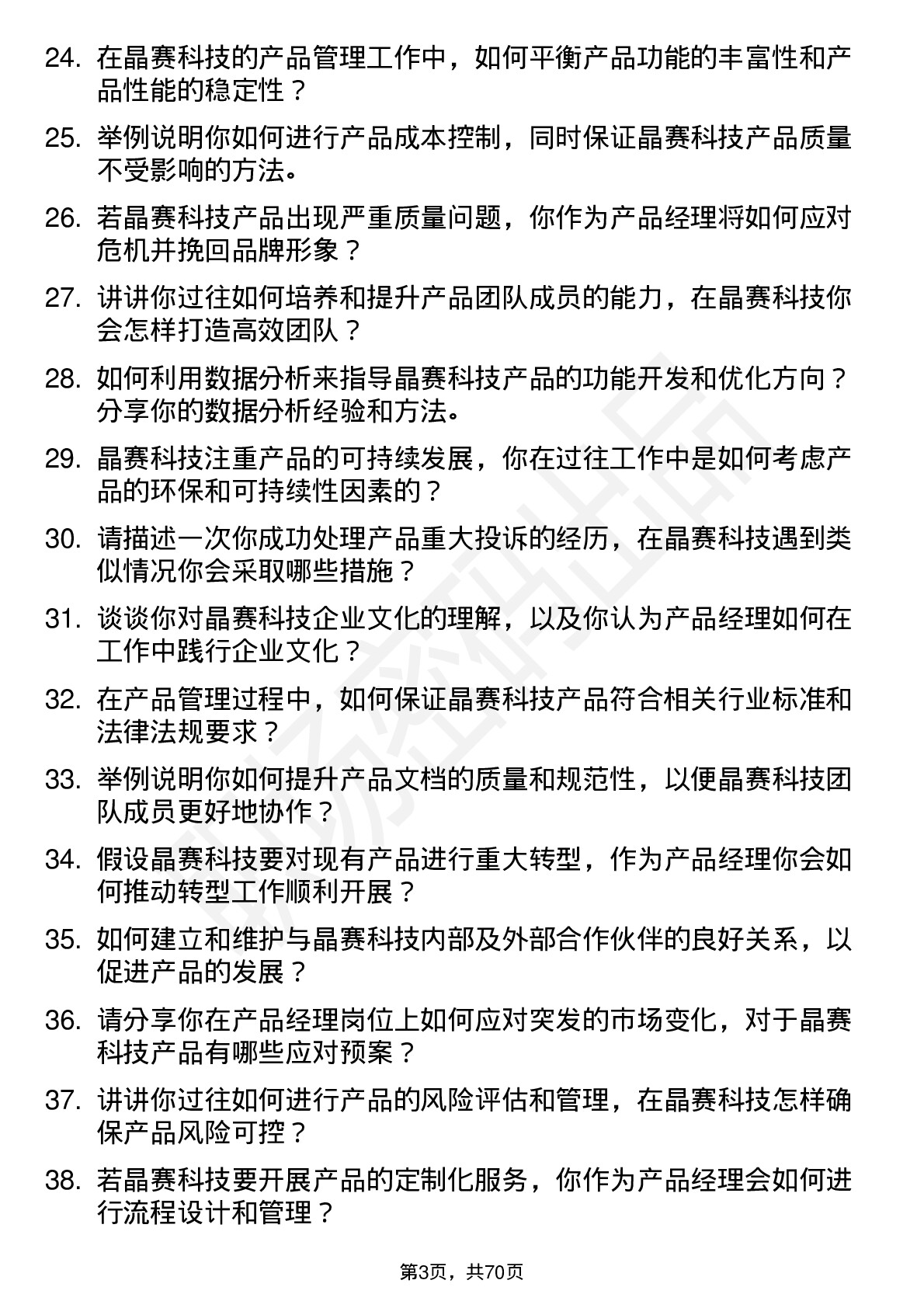 24. 在晶赛科技的产品管理工作中，如何平衡产品功能的丰富性和产品性能的稳定性？

25. 举例说明你如何进行产品成本控制，同时保证晶赛科技产品质量不受影响的方法。

26. 若晶赛科技产品出现严重质量问题，你作为产品经理将如何应对危机并挽回品牌形象？

27. 讲讲你过往如何培养和提升产品团队成员的能力，在晶赛科技你会怎样打造高效团队？

28. 如何利用数据分析来指导晶赛科技产品的功能开发和优化方向？分享你的数据分析经验和方法。

29. 晶赛科技注重产品的可持续发展，你在过往工作中是如何考虑产品的环保和可持续性因素的？

30. 请描述一次你成功处理产品重大投诉的经历，在晶赛科技遇到类似情况你会采取哪些措施？

31. 谈谈你对晶赛科技企业文化的理解，以及你认为产品经理如何在工作中践行企业文化？

32. 在产品管理过程中，如何保证晶赛科技产品符合相关行业标准和法律法规要求？

33. 举例说明你如何提升产品文档的质量和规范性，以便晶赛科技团队成员更好地协作？

34. 假设晶赛科技要对现有产品进行重大转型，作为产品经理你会如何推动转型工作顺利开展？

35. 如何建立和维护与晶赛科技内部及外部合作伙伴的良好关系，以促进产品的发展？

36. 请分享你在产品经理岗位上如何应对突发的市场变化，对于晶赛科技产品有哪些应对预案？

37. 讲讲你过往如何进行产品的风险评估和管理，在晶赛科技怎样确保产品风险可控？

38. 若晶赛科技要开展产品的定制化服务，你作为产品经理会如何进行流程设计和管理？

第3页，共70页